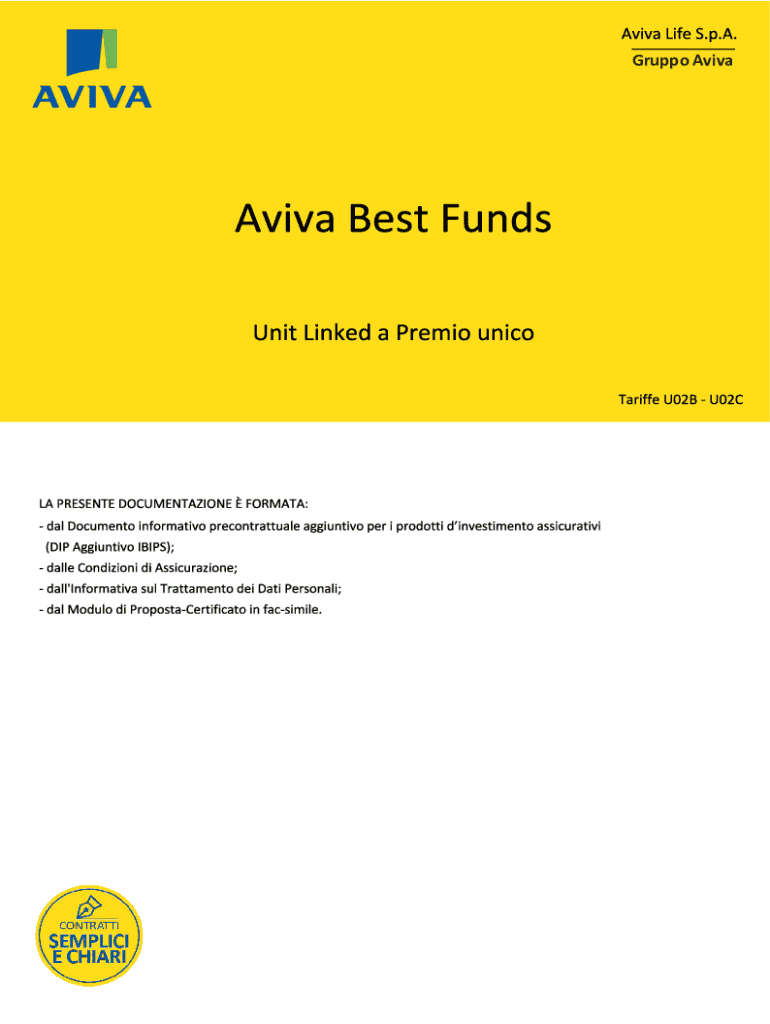 AVIVA

Aviva Life S.p.A.
Gruppo Aviva

Aviva Best Funds

Unit Linked a Premio unico

Tariffe U02B - U02C

LA PRESENTE DOCUMENTAZIONE È FORMATA:
- dal Documento informativo precontrattuale aggiuntivo per i prodotti d'investimento assicurativi (DIP Aggiuntivo IBIPS);
- dalle Condizioni di Assicurazione;
- dall'Informativa sul Trattamento dei Dati Personali;
- dal Modulo di Proposta-Certificato in fac-simile.

CONTRATTI
SEMPLICI
E CHIARI